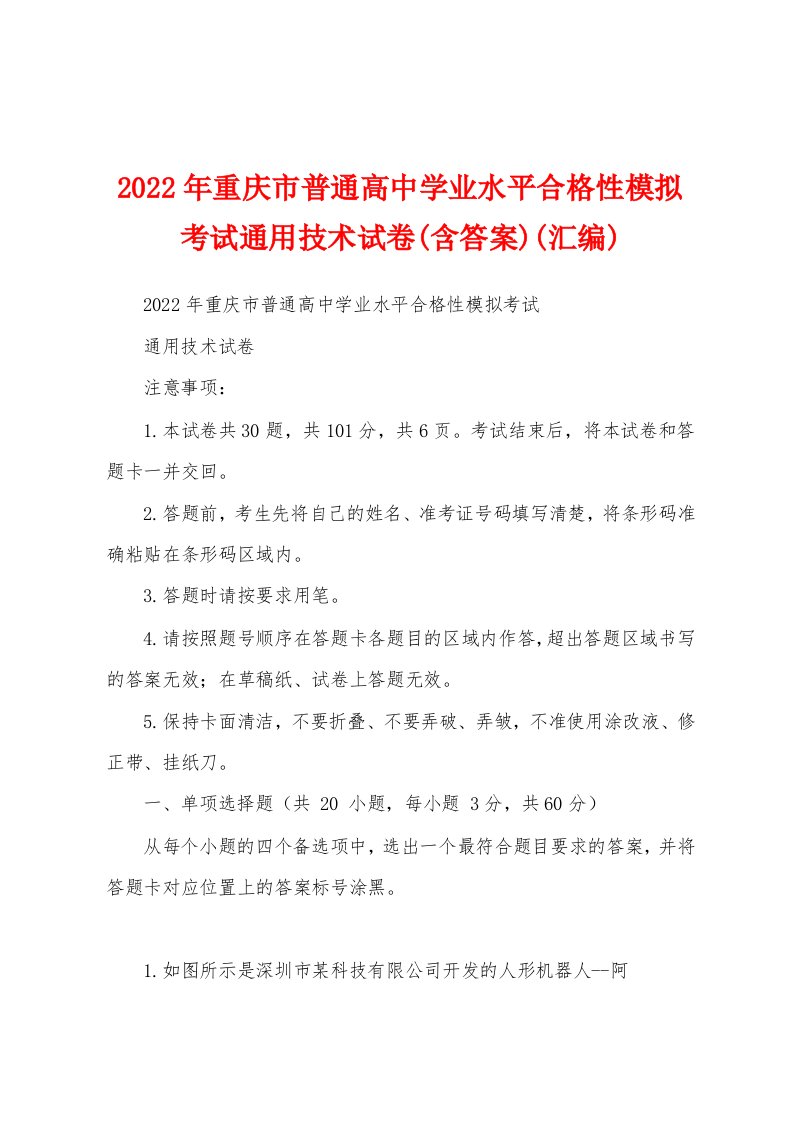 2022年重庆市普通高中学业水平合格性模拟考试通用技术试卷(含答案)(汇编)

2022年重庆市普通高中学业水平合格性模拟考试

通用技术试卷

注意事项：

1.本试卷共30题，共101分，共6页。考试结束后，将本试卷和答题卡一并交回。

2.答题前，考生先将自己的姓名、准考证号码填写清楚，将条形码准确粘贴在条形码区域内。

3.答题时请按要求用笔。

4.请按照题号顺序在答题卡各题目的区域内作答，超出答题区域书写的答案无效；在草稿纸、试卷上答题无效。

5.保持卡面清洁，不要折叠、不要弄破、弄皱，不准使用涂改液、修正带、挂纸刀。

一、单项选择题（共 20 小题，每小题 3分，共60分）

从每个小题的四个备选项中，选出一个最符合题目要求的答案，并将答题卡对应位置上的答案标号涂黑。

1.如图所示是深圳市某科技有限公司开发的人形机器人—阿